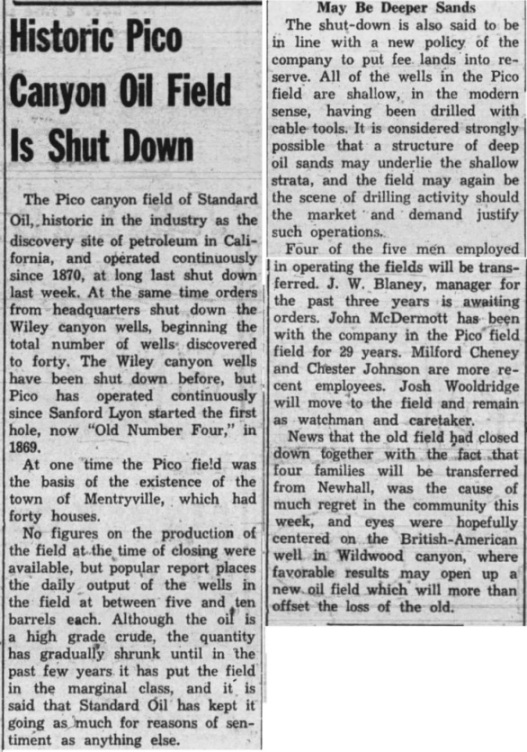 Historic Pico Canyon Oil Field Is Shut Down

The Pico canyon field of Standard Oil, historic in the industry as the discovery site of petroleum in California, and operated continuously since 1870, at long last shut down last week. At the same time orders from headquarters shut down the Wiley canyon wells, beginning the total number of wells discovered to forty. The Wiley canyon wells have been shut down before, but Pico has operated continuously since Sanford Lyon started the first hole, now "Old Number Four," in 1869.

At one time the Pico field was the basis of the existence of the town of Mentryville, which had forty houses.

No figures on the production of the field at the time of closing were available, but popular report places the daily output of the wells in the field at between five and ten barrels each. Although the oil is a high grade crude, the quantity has gradually shrunk until in the past few years it has put the field in the marginal class, and it is said that Standard Oil has kept it going as much for reasons of sentiment as anything else.

May Be Deeper Sands

The shut-down is also said to be in line with a new policy of the company to put fee lands into reserve. All of the wells in the Pico field are shallow, in the modern sense, having been drilled with cable tools. It is considered strongly possible that a structure of deep oil sands may underlie the shallow strata, and the field may again be the scene of drilling activity should the market and demand justify such operations.

Four of the five men employed in operating the fields will be transferred. J. W. Blaney, manager for the past three years is awaiting orders. John McDermott has been with the company in the Pico field field for 29 years. Milford Cheney and Chester Johnson are more recent employees. Josh Wooldridge will move to the field and remain as watchman and caretaker.

News that the old field had closed down together with the fact that four families will be transferred from Newhall, was the cause of much regret in the community this week, and eyes were hopefully centered on the British-American well in Wildwood canyon, where favorable results may open up a new oil field which will more than offset the loss of the old.